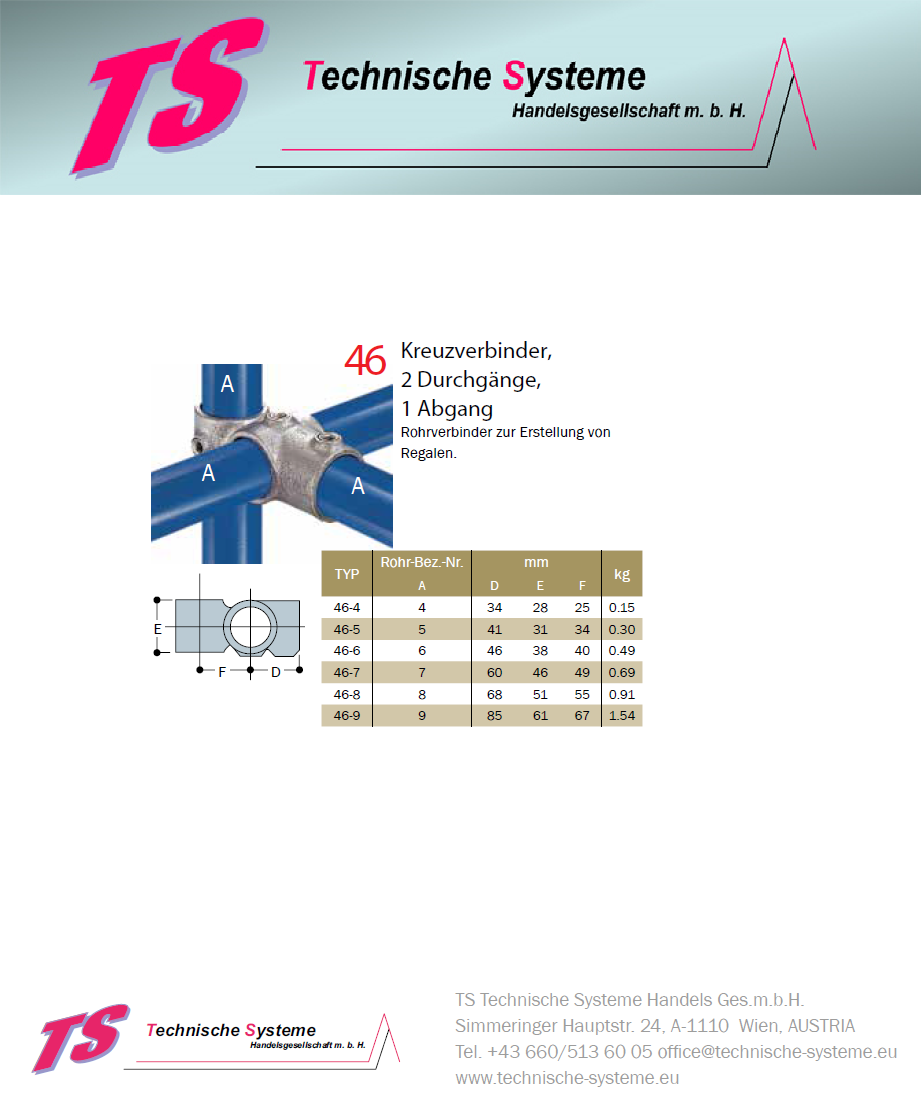 TS Technische Systeme
Handelsgesellschaft m. b. H.

A
A
A

46 Kreuzverbinder, 2 Durchgänge, 1 Abgang
Rohrverbinder zur Erstellung von Regalen.

E
F
D

| TYP | Rohr-Bez.-Nr. A | mm D | mm E | mm F | kg |
|---|---|---|---|---|---|
| 46-4 | 4 | 34 | 28 | 25 | 0.15 |
| 46-5 | 5 | 41 | 31 | 34 | 0.30 |
| 46-6 | 6 | 46 | 38 | 40 | 0.49 |
| 46-7 | 7 | 60 | 46 | 49 | 0.69 |
| 46-8 | 8 | 68 | 51 | 55 | 0.91 |
| 46-9 | 9 | 85 | 61 | 67 | 1.54 |

TS Technische Systeme
Handelsgesellschaft m. b. H.

TS Technische Systeme Handels Ges.m.b.H.
Simmeringer Hauptstr. 24, A-1110 Wien, AUSTRIA
Tel. +43 660/513 60 05 office@technische-systeme.eu
www.technische-systeme.eu